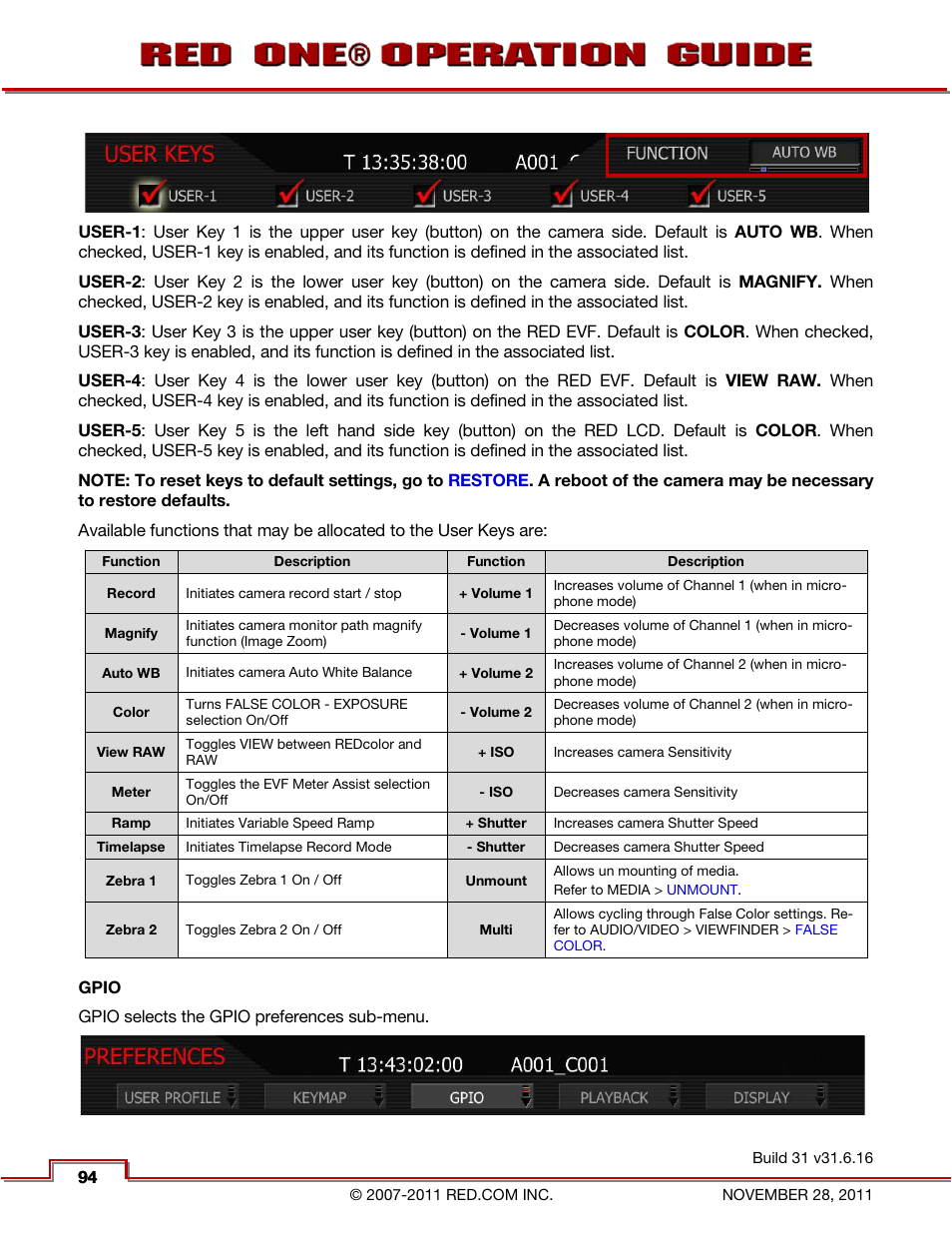 RED ONE® OPERATION GUIDE

USER KEYS T 13:35:38:00 A001 FUNCTION AUTO WB
USER-1 USER-2 USER-3 USER-4 USER-5

**USER-1**: User Key 1 is the upper user key (button) on the camera side. Default is **AUTO WB**. When checked, USER-1 key is enabled, and its function is defined in the associated list.

**USER-2**: User Key 2 is the lower user key (button) on the camera side. Default is **MAGNIFY.** When checked, USER-2 key is enabled, and its function is defined in the associated list.

**USER-3**: User Key 3 is the upper user key (button) on the RED EVF. Default is **COLOR**. When checked, USER-3 key is enabled, and its function is defined in the associated list.

**USER-4**: User Key 4 is the lower user key (button) on the RED EVF. Default is **VIEW RAW.** When checked, USER-4 key is enabled, and its function is defined in the associated list.

**USER-5**: User Key 5 is the left hand side key (button) on the RED LCD. Default is **COLOR**. When checked, USER-5 key is enabled, and its function is defined in the associated list.

**NOTE: To reset keys to default settings, go to RESTORE. A reboot of the camera may be necessary to restore defaults.**

Available functions that may be allocated to the User Keys are:

| Function | Description | Function | Description |
|---|---|---|---|
| Record | Initiates camera record start / stop | + Volume 1 | Increases volume of Channel 1 (when in microphone mode) |
| Magnify | Initiates camera monitor path magnify function (Image Zoom) | - Volume 1 | Decreases volume of Channel 1 (when in microphone mode) |
| Auto WB | Initiates camera Auto White Balance | + Volume 2 | Increases volume of Channel 2 (when in microphone mode) |
| Color | Turns FALSE COLOR - EXPOSURE selection On/Off | - Volume 2 | Decreases volume of Channel 2 (when in microphone mode) |
| View RAW | Toggles VIEW between REDcolor and RAW | + ISO | Increases camera Sensitivity |
| Meter | Toggles the EVF Meter Assist selection On/Off | - ISO | Decreases camera Sensitivity |
| Ramp | Initiates Variable Speed Ramp | + Shutter | Increases camera Shutter Speed |
| Timelapse | Initiates Timelapse Record Mode | - Shutter | Decreases camera Shutter Speed |
| Zebra 1 | Toggles Zebra 1 On / Off | Unmount | Allows un mounting of media. Refer to MEDIA > UNMOUNT. |
| Zebra 2 | Toggles Zebra 2 On / Off | Multi | Allows cycling through False Color settings. Refer to AUDIO/VIDEO > VIEWFINDER > FALSE COLOR. |

**GPIO**

GPIO selects the GPIO preferences sub-menu.

PREFERENCES T 13:43:02:00 A001_C001
USER PROFILE KEYMAP GPIO PLAYBACK DISPLAY

Build 31 v31.6.16

94

© 2007-2011 RED.COM INC. NOVEMBER 28, 2011